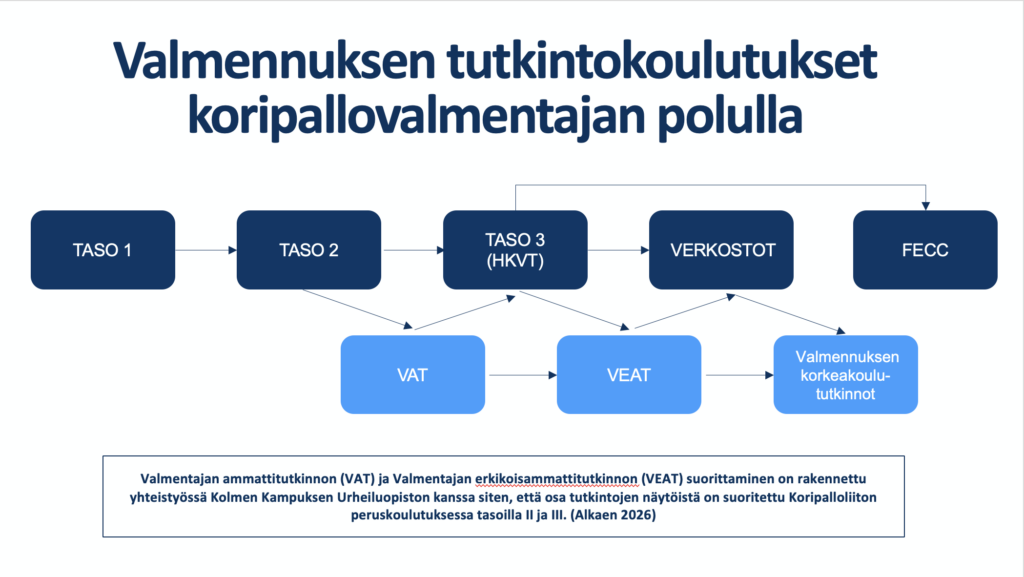 Valmennuksen tutkintokoulutukset koripallovalmentajan polulla

TASO 1

TASO 2

TASO 3 (HKVT)

VERKOSTOT

FECC

VAT

VEAT

Valmennuksen korkeakoulututkinnot

Valmentajan ammattitutkinnon (VAT) ja Valmentajan erikoisammattitutkinnon (VEAT) suorittaminen on rakennettu yhteistyössä Kolmen Kampuksen Urheiluopiston kanssa siten, että osa tutkintojen näytöistä on suoritettu Koripalloliiton peruskoulutuksessa tasoilla II ja III. (Alkaen 2026)